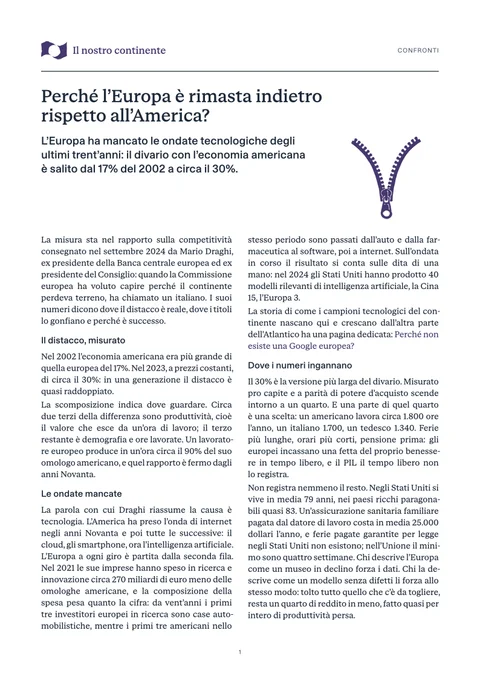 Il nostro continente

CONFRONTI

Perché l'Europa è rimasta indietro rispetto all'America?

L'Europa ha mancato le ondate tecnologiche degli ultimi trent'anni: il divario con l'economia americana è salito dal 17% del 2002 a circa il 30%.

La misura sta nel rapporto sulla competitività consegnato nel settembre 2024 da Mario Draghi, ex presidente della Banca centrale europea ed ex presidente del Consiglio: quando la Commissione europea ha voluto capire perché il continente perdeva terreno, ha chiamato un italiano. I suoi numeri dicono dove il distacco è reale, dove i titoli lo gonfiano e perché è successo.

Il distacco, misurato

Nel 2002 l'economia americana era più grande di quella europea del 17%. Nel 2023, a prezzi costanti, di circa il 30%: in una generazione il distacco è quasi raddoppiato.

La scomposizione indica dove guardare. Circa due terzi della differenza sono produttività, cioè il valore che esce da un'ora di lavoro; il terzo restante è demografia e ore lavorate. Un lavoratore europeo produce in un'ora circa il 90% del suo omologo americano, e quel rapporto è fermo dagli anni Novanta.

Le ondate mancate

La parola con cui Draghi riassume la causa è tecnologia. L'America ha preso l'onda di internet negli anni Novanta e poi tutte le successive: il cloud, gli smartphone, ora l'intelligenza artificiale. L'Europa a ogni giro è partita dalla seconda fila. Nel 2021 le sue imprese hanno speso in ricerca e innovazione circa 270 miliardi di euro meno delle omologhe americane, e la composizione della spesa pesa quanto la cifra: da vent'anni i primi tre investitori europei in ricerca sono case automobilistiche, mentre i primi tre americani nello stesso periodo sono passati dall'auto e dalla farmaceutica al software, poi a internet. Sull'ondata in corso il risultato si conta sulle dita di una mano: nel 2024 gli Stati Uniti hanno prodotto 40 modelli rilevanti di intelligenza artificiale, la Cina 15, l'Europa 3.

La storia di come i campioni tecnologici del continente nascano qui e crescano dall'altra parte dell'Atlantico ha una pagina dedicata: Perché non esiste una Google europea?

Dove i numeri ingannano

Il 30% è la versione più larga del divario. Misurato pro capite e a parità di potere d'acquisto scende intorno a un quarto. E una parte di quel quarto è una scelta: un americano lavora circa 1.800 ore l'anno, un italiano 1.700, un tedesco 1.340. Ferie più lunghe, orari più corti, pensione prima: gli europei incassano una fetta del proprio benessere in tempo libero, e il PIL il tempo libero non lo registra.

Non registra nemmeno il resto. Negli Stati Uniti si vive in media 79 anni, nei paesi ricchi paragonabili quasi 83. Un'assicurazione sanitaria familiare pagata dal datore di lavoro costa in media 25.000 dollari l'anno, e ferie pagate garantite per legge negli Stati Uniti non esistono; nell'Unione il minimo sono quattro settimane. Chi descrive l'Europa come un museo in declino forza i dati. Chi la descrive come un modello senza difetti li forza allo stesso modo: tolto tutto quello che c'è da togliere, resta un quarto di reddito in meno, fatto quasi per intero di produttività persa.

1